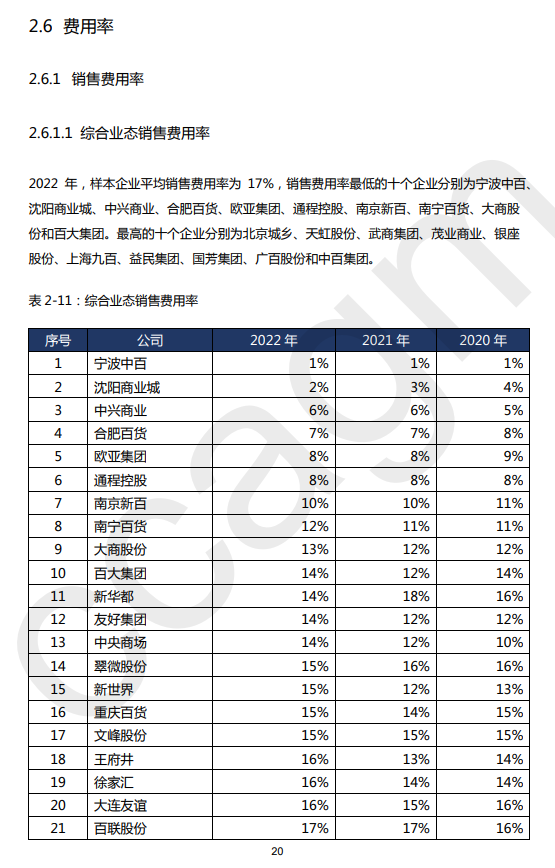 2.6 费用率

2.6.1 销售费用率

2.6.1.1 综合业态销售费用率

2022 年，样本企业平均销售费用率为 17%，销售费用率最低的十个企业分别为宁波中百、沈阳商业城、中兴商业、合肥百货、欧亚集团、通程控股、南京新百、南宁百货、大商股份和百大集团。最高的十个企业分别为北京城乡、天虹股份、武商集团、茂业商业、银座股份、上海九百、益民集团、国芳集团、广百股份和中百集团。

表 2-11：综合业态销售费用率

| 序号 | 公司 | 2022 年 | 2021 年 | 2020 年 |
|---|---|---|---|---|
| 1 | 宁波中百 | 1% | 1% | 1% |
| 2 | 沈阳商业城 | 2% | 3% | 4% |
| 3 | 中兴商业 | 6% | 6% | 5% |
| 4 | 合肥百货 | 7% | 7% | 8% |
| 5 | 欧亚集团 | 8% | 8% | 9% |
| 6 | 通程控股 | 8% | 8% | 8% |
| 7 | 南京新百 | 10% | 10% | 11% |
| 8 | 南宁百货 | 12% | 11% | 11% |
| 9 | 大商股份 | 13% | 12% | 12% |
| 10 | 百大集团 | 14% | 12% | 14% |
| 11 | 新华都 | 14% | 18% | 16% |
| 12 | 友好集团 | 14% | 12% | 12% |
| 13 | 中央商场 | 14% | 12% | 10% |
| 14 | 翠微股份 | 15% | 16% | 16% |
| 15 | 新世界 | 15% | 12% | 13% |
| 16 | 重庆百货 | 15% | 14% | 15% |
| 17 | 文峰股份 | 15% | 15% | 15% |
| 18 | 王府井 | 16% | 13% | 14% |
| 19 | 徐家汇 | 16% | 14% | 14% |
| 20 | 大连友谊 | 16% | 15% | 16% |
| 21 | 百联股份 | 17% | 17% | 16% |

20